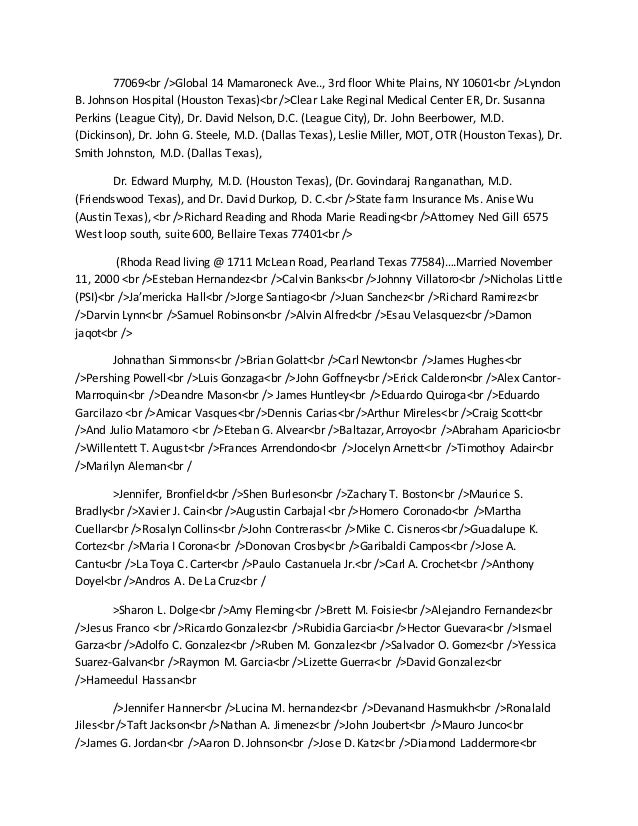 77069<br />Global 14 Mamaroneck Ave.., 3rd floor White Plains, NY 10601<br />Lyndon B. Johnson Hospital (Houston Texas)<br />Clear Lake Reginal Medical Center ER, Dr. Susanna Perkins (League City), Dr. David Nelson, D.C. (League City), Dr. John Beerbower, M.D. (Dickinson), Dr. John G. Steele, M.D. (Dallas Texas), Leslie Miller, MOT, OTR (Houston Texas), Dr. Smith Johnston, M.D. (Dallas Texas),

Dr. Edward Murphy, M.D. (Houston Texas), (Dr. Govindaraj Ranganathan, M.D. (Friendswood Texas), and Dr. David Durkop, D. C.<br />State farm Insurance Ms. Anise Wu (Austin Texas), <br />Richard Reading and Rhoda Marie Reading<br />Attorney Ned Gill 6575 West loop south, suite 600, Bellaire Texas 77401<br />

(Rhoda Read living @ 1711 McLean Road, Pearland Texas 77584)....Married November 11, 2000 <br />Esteban Hernandez<br />Calvin Banks<br />Johnny Villatoro<br />Nicholas Little (PSI)<br />Ja'mericka Hall<br />Jorge Santiago<br />Juan Sanchez<br />Richard Ramirez<br />Darvin Lynn<br />Samuel Robinson<br />Alvin Alfred<br />Esau Velasquez<br />Damon jaqot<br />

Johnathan Simmons<br />Brian Golatt<br />Carl Newton<br />James Hughes<br />Pershing Powell<br />Luis Gonzaga<br />John Goffney<br />Erick Calderon<br />Alex Cantor-Marroquin<br />Deandre Mason<br /> James Huntley<br />Eduardo Quiroga<br />Eduardo Garcilazo <br />Amicar Vasques<br />Dennis Carias<br />Arthur Mireles<br />Craig Scott<br />And Julio Matamoro <br />Eteban G. Alvear<br />Baltazar, Arroyo<br />Abraham Aparicio<br />Willentett T. August<br />Frances Arrendondo<br />Jocelyn Arnett<br />Timothoy Adair<br />Marilyn Aleman<br /

>Jennifer, Bronfield<br />Shen Burleson<br />Zachary T. Boston<br />Maurice S. Bradly<br />Xavier J. Cain<br />Augustin Carbajal <br />Homero Coronado<br />Martha Cuellar<br />Rosalyn Collins<br />John Contreras<br />Mike C. Cisneros<br />Guadalupe K. Cortez<br />Maria I Corona<br />Donovan Crosby<br />Garibaldi Campos<br />Jose A. Cantu<br />La Toya C. Carter<br />Paulo Castanuela Jr.<br />Carl A. Crochet<br />Anthony Doyel<br />Andros A. De La Cruz<br /

>Sharon L. Dolge<br />Amy Fleming<br />Brett M. Foisie<br />Alejandro Fernandez<br />Jesus Franco <br />Ricardo Gonzalez<br />Rubidia Garcia<br />Hector Guevara<br />Ismael Garza<br />Adolfo C. Gonzalez<br />Ruben M. Gonzalez<br />Salvador O. Gomez<br />Yessica Suarez-Galvan<br />Raymon M. Garcia<br />Lizette Guerra<br />David Gonzalez<br />Hameedul Hassan<br

/>Jennifer Hanner<br />Lucina M. hernandez<br />Devanand Hasmukh<br />Ronalald Jiles<br />Taft Jackson<br />Nathan A. Jimenez<br />John Joubert<br />Mauro Junco<br />James G. Jordan<br />Aaron D. Johnson<br />Jose D. Katz<br />Diamond Laddermore<br